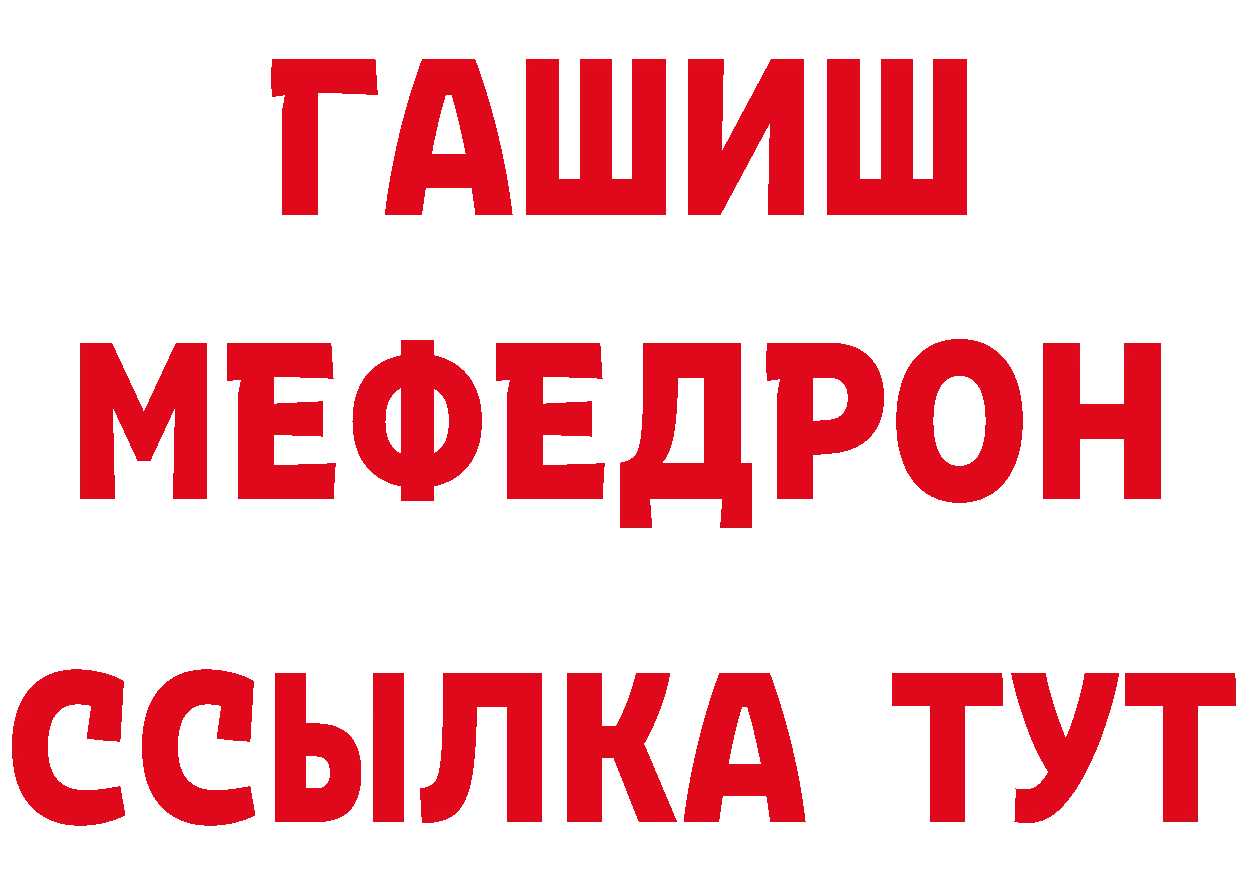 ГАШИШ
МЕФЕДРОН
ССЫЛКА ТУТ